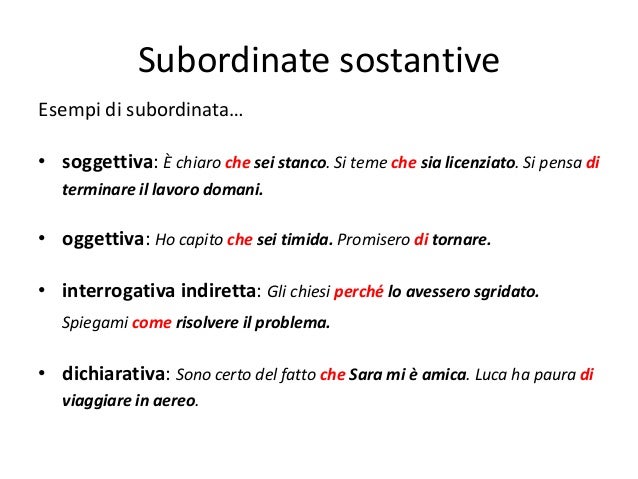 Subordinate sostantive

Esempi di subordinata…

• soggettiva: È chiaro che sei stanco. Si teme che sia licenziato. Si pensa di terminare il lavoro domani.

• oggettiva: Ho capito che sei timida. Promisero di tornare.

• interrogativa indiretta: Gli chiesi perché lo avessero sgridato. Spiegami come risolvere il problema.

• dichiarativa: Sono certo del fatto che Sara mi è amica. Luca ha paura di viaggiare in aereo.